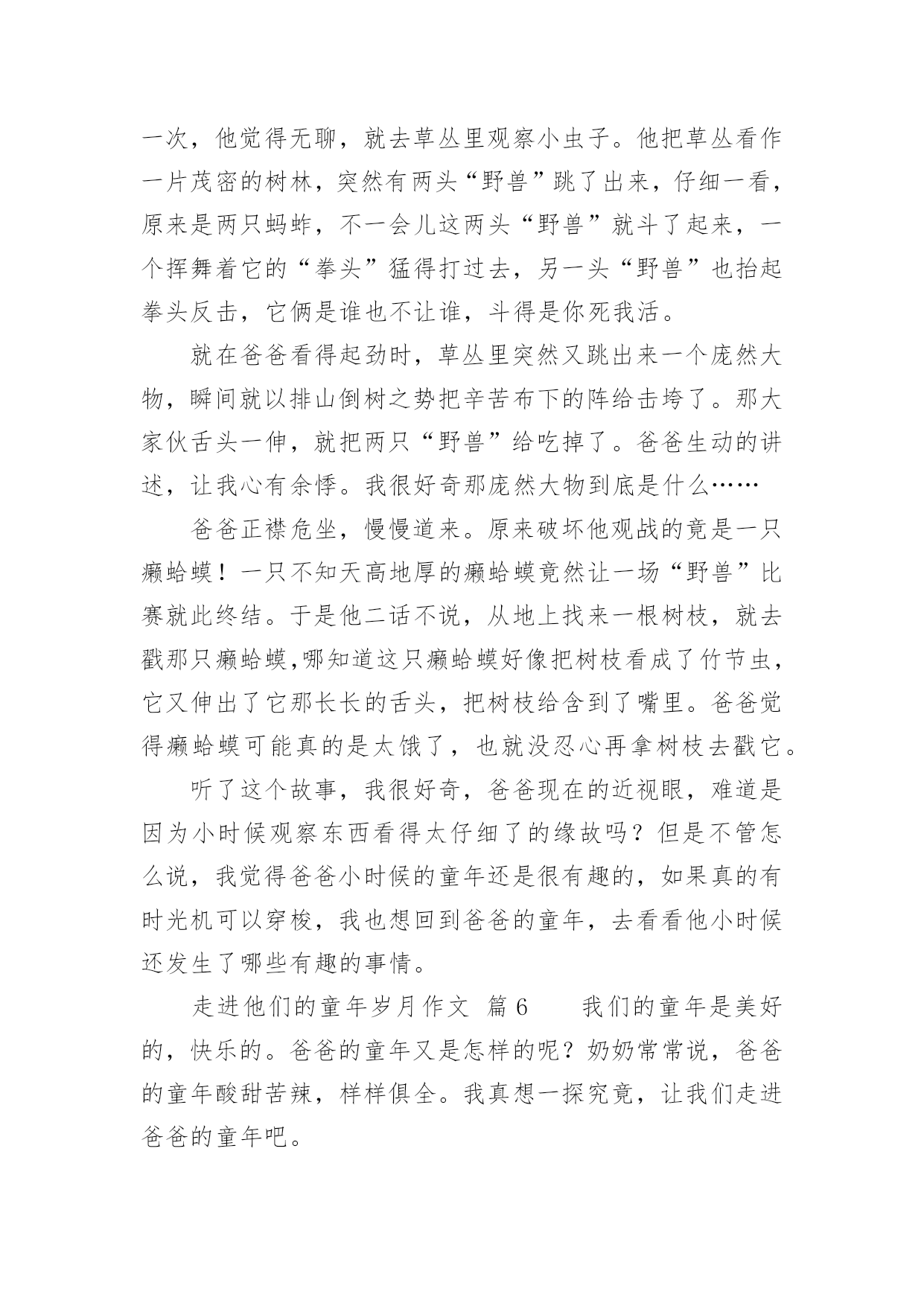 一次，他觉得无聊，就去草丛里观察小虫子。他把草丛看作一片茂密的树林，突然有两头“野兽”跳了出来，仔细一看，原来是两只蚂蚱，不一会儿这两头“野兽”就斗了起来，一个挥舞着它的“拳头”猛得打过去，另一头“野兽”也抬起拳头反击，它俩是谁也不让谁，斗得是你死我活。

就在爸爸看得起劲时，草丛里突然又跳出来一个庞然大物，瞬间就以排山倒树之势把辛苦布下的阵给击垮了。那大家伙舌头一伸，就把两只“野兽”给吃掉了。爸爸生动的讲述，让我心有余悸。我很好奇那庞然大物到底是什么……

爸爸正襟危坐，慢慢道来。原来破坏他观战的竟是一只癞蛤蟆！一只不知天高地厚的癞蛤蟆竟然让一场“野兽”比赛就此终结。于是他二话不说，从地上找来一根树枝，就去戳那只癞蛤蟆,哪知道这只癞蛤蟆好像把树枝看成了竹节虫，它又伸出了它那长长的舌头，把树枝给含到了嘴里。爸爸觉得癞蛤蟆可能真的是太饿了，也就没忍心再拿树枝去戳它。

听了这个故事，我很好奇，爸爸现在的近视眼，难道是因为小时候观察东西看得太仔细了的缘故吗？但是不管怎么说，我觉得爸爸小时候的童年还是很有趣的，如果真的有时光机可以穿梭，我也想回到爸爸的童年，去看看他小时候还发生了哪些有趣的事情。

走进他们的童年岁月作文 篇6 我们的童年是美好的，快乐的。爸爸的童年又是怎样的呢？奶奶常常说，爸爸的童年酸甜苦辣，样样俱全。我真想一探究竟，让我们走进爸爸的童年吧。